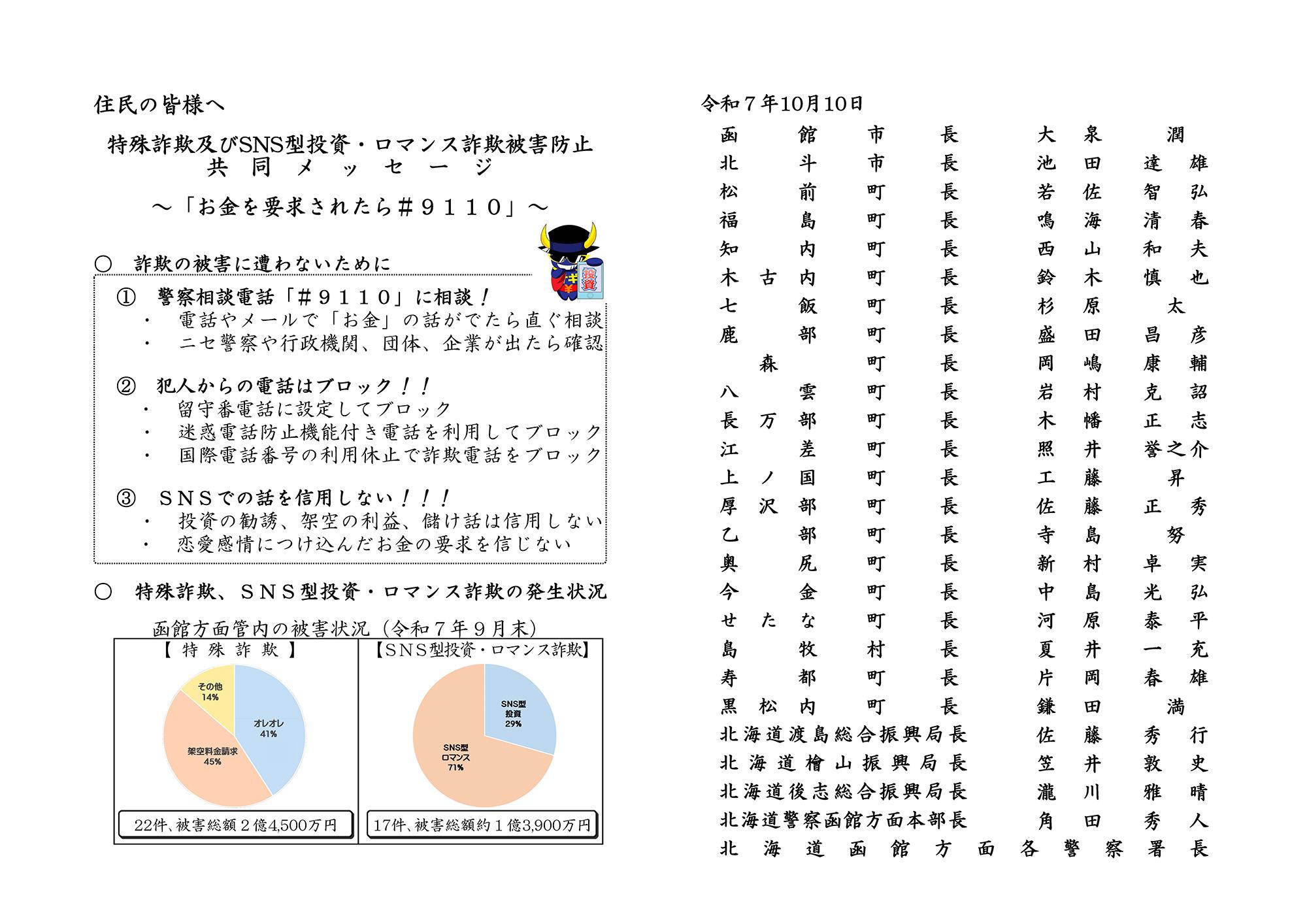 住民の皆様へ

特殊詐欺及びSNS型投資・ロマンス詐欺被害防止
共同メッセージ

～「お金を要求されたら＃９１１０」～

投資

○ 詐欺の被害に遭わないために

① 警察相談電話「＃９１１０」に相談！
・ 電話やメールで「お金」の話がでたら直ぐ相談
・ ニセ警察や行政機関、団体、企業が出たら確認

② 犯人からの電話はブロック！！
・ 留守番電話に設定してブロック
・ 迷惑電話防止機能付き電話を利用してブロック
・ 国際電話番号の利用休止で詐欺電話をブロック

③ ＳＮＳでの話を信用しない！！！
・ 投資の勧誘、架空の利益、儲け話は信用しない
・ 恋愛感情につけ込んだお金の要求を信じない

○ 特殊詐欺、ＳＮＳ型投資・ロマンス詐欺の発生状況

函館方面管内の被害状況（令和７年９月末）

【特殊詐欺】
その他 14%
オレオレ 41%
架空料金請求 45%
22件、被害総額２億4,500万円

【ＳＮＳ型投資・ロマンス詐欺】
SNS型投資 29%
SNS型ロマンス 71%
17件、被害総額約１億3,900万円

令和７年10月10日
函館市長 大泉 潤
北斗市長 池田 達雄
松前町長 若佐 智弘
福島町長 鳴海 清春
知内町長 西山 和夫
木古内町長 鈴木 慎也
七飯町長 杉原 太
鹿部町長 盛田 昌彦
森町長 岡嶋 康輔
八雲町長 岩村 克詔
長万部町長 木幡 正志
江差町長 照井 誉之介
上ノ国町長 工藤 昇
厚沢部町長 佐藤 正秀
乙部町長 寺島 努
奥尻町長 新村 卓実
今金町長 中島 光弘
せたな町長 河原 泰平
島牧村長 夏井 一充
寿都町長 片岡 春雄
黒松内町長 鎌田 満
北海道渡島総合振興局長 佐藤 秀行
北海道檜山振興局長 笠井 敦史
北海道後志総合振興局長 瀧川 雅晴
北海道警察函館方面本部長 角田 秀人
北海道函館方面各警察署長